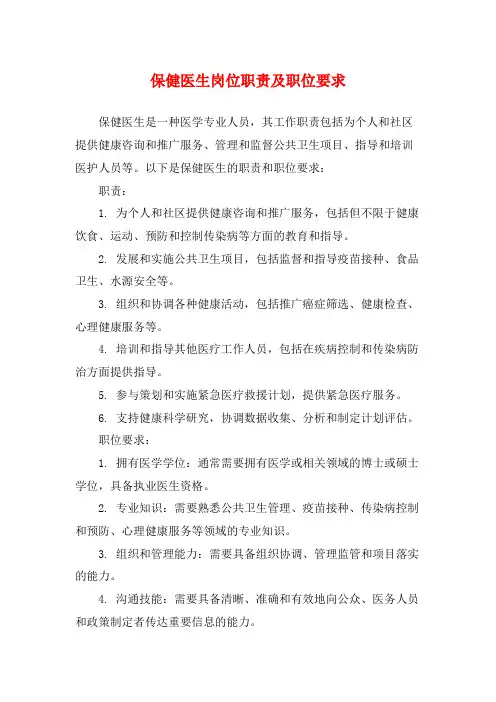 保健医生岗位职责及职位要求

保健医生是一种医学专业人员，其工作职责包括为个人和社区提供健康咨询和推广服务、管理和监督公共卫生项目、指导和培训医护人员等。以下是保健医生的职责和职位要求：

职责：

1. 为个人和社区提供健康咨询和推广服务，包括但不限于健康饮食、运动、预防和控制传染病等方面的教育和指导。

2. 发展和实施公共卫生项目，包括监督和指导疫苗接种、食品卫生、水源安全等。

3. 组织和协调各种健康活动，包括推广癌症筛选、健康检查、心理健康服务等。

4. 培训和指导其他医疗工作人员，包括在疾病控制和传染病防治方面提供指导。

5. 参与策划和实施紧急医疗救援计划，提供紧急医疗服务。

6. 支持健康科学研究，协调数据收集、分析和制定计划评估。

职位要求：

1. 拥有医学学位：通常需要拥有医学或相关领域的博士或硕士学位，具备执业医生资格。

2. 专业知识：需要熟悉公共卫生管理、疫苗接种、传染病控制和预防、心理健康服务等领域的专业知识。

3. 组织和管理能力：需要具备组织协调、管理监管和项目落实的能力。

4. 沟通技能：需要具备清晰、准确和有效地向公众、医务人员和政策制定者传达重要信息的能力。